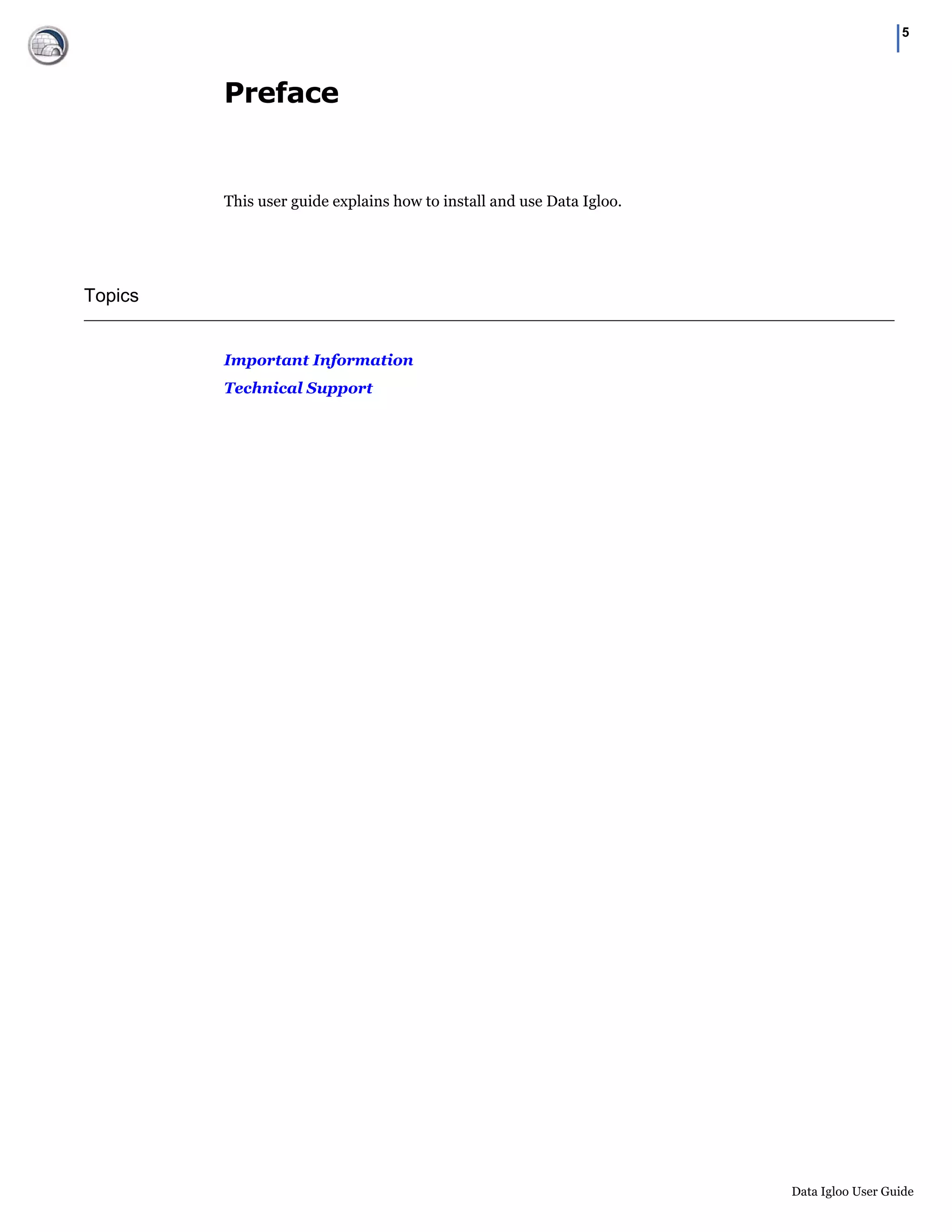 5

Preface

This user guide explains how to install and use Data Igloo.

Topics

Important Information

Technical Support

Data Igloo User Guide